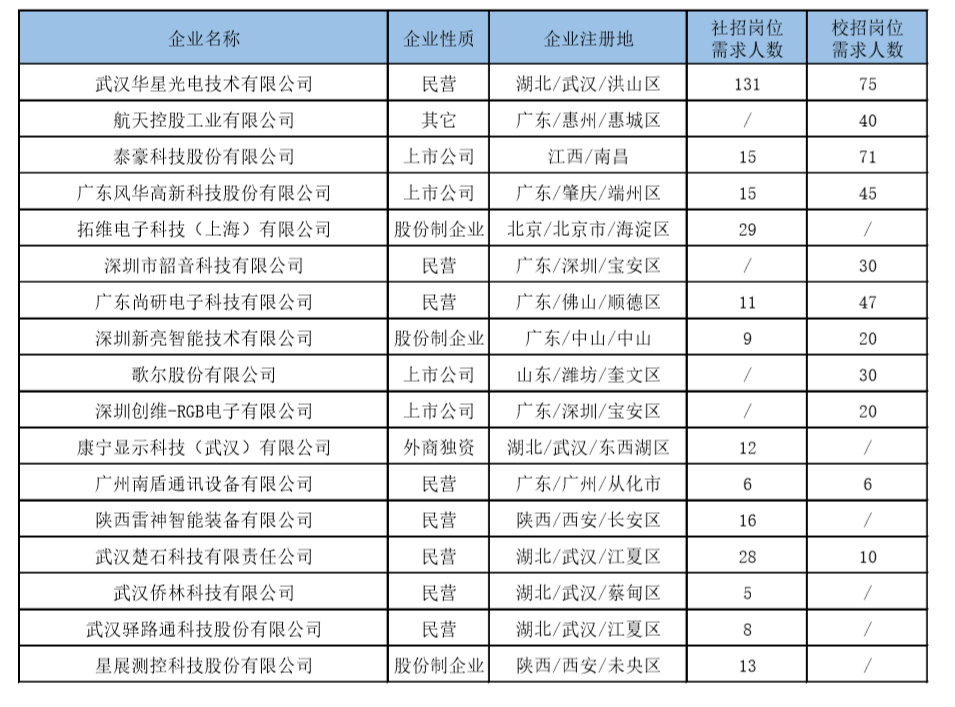 | 企业名称 | 企业性质 | 企业注册地 | 社招岗位需求人数 | 校招岗位需求人数 |
|---|---|---|---|---|
| 武汉华星光电技术有限公司 | 民营 | 湖北/武汉/洪山区 | 131 | 75 |
| 航天控股工业有限公司 | 其它 | 广东/惠州/惠城区 | / | 40 |
| 泰豪科技股份有限公司 | 上市公司 | 江西/南昌 | 15 | 71 |
| 广东风华高新科技股份有限公司 | 上市公司 | 广东/肇庆/端州区 | 15 | 45 |
| 拓维电子科技（上海）有限公司 | 股份制企业 | 北京/北京市/海淀区 | 29 | / |
| 深圳市韶音科技有限公司 | 民营 | 广东/深圳/宝安区 | / | 30 |
| 广东尚研电子科技有限公司 | 民营 | 广东/佛山/顺德区 | 11 | 47 |
| 深圳新亮智能技术有限公司 | 股份制企业 | 广东/中山/中山 | 9 | 20 |
| 歌尔股份有限公司 | 上市公司 | 山东/潍坊/奎文区 | / | 30 |
| 深圳创维-RGB电子有限公司 | 上市公司 | 广东/深圳/宝安区 | / | 20 |
| 康宁显示科技（武汉）有限公司 | 外商独资 | 湖北/武汉/东西湖区 | 12 | / |
| 广州南盾通讯设备有限公司 | 民营 | 广东/广州/从化市 | 6 | 6 |
| 陕西雷神智能装备有限公司 | 民营 | 陕西/西安/长安区 | 16 | / |
| 武汉楚石科技有限责任公司 | 民营 | 湖北/武汉/江夏区 | 28 | 10 |
| 武汉侨林科技有限公司 | 民营 | 湖北/武汉/蔡甸区 | 5 | / |
| 武汉驿路通科技股份有限公司 | 民营 | 湖北/武汉/江夏区 | 8 | / |
| 星展测控科技股份有限公司 | 股份制企业 | 陕西/西安/未央区 | 13 | / |